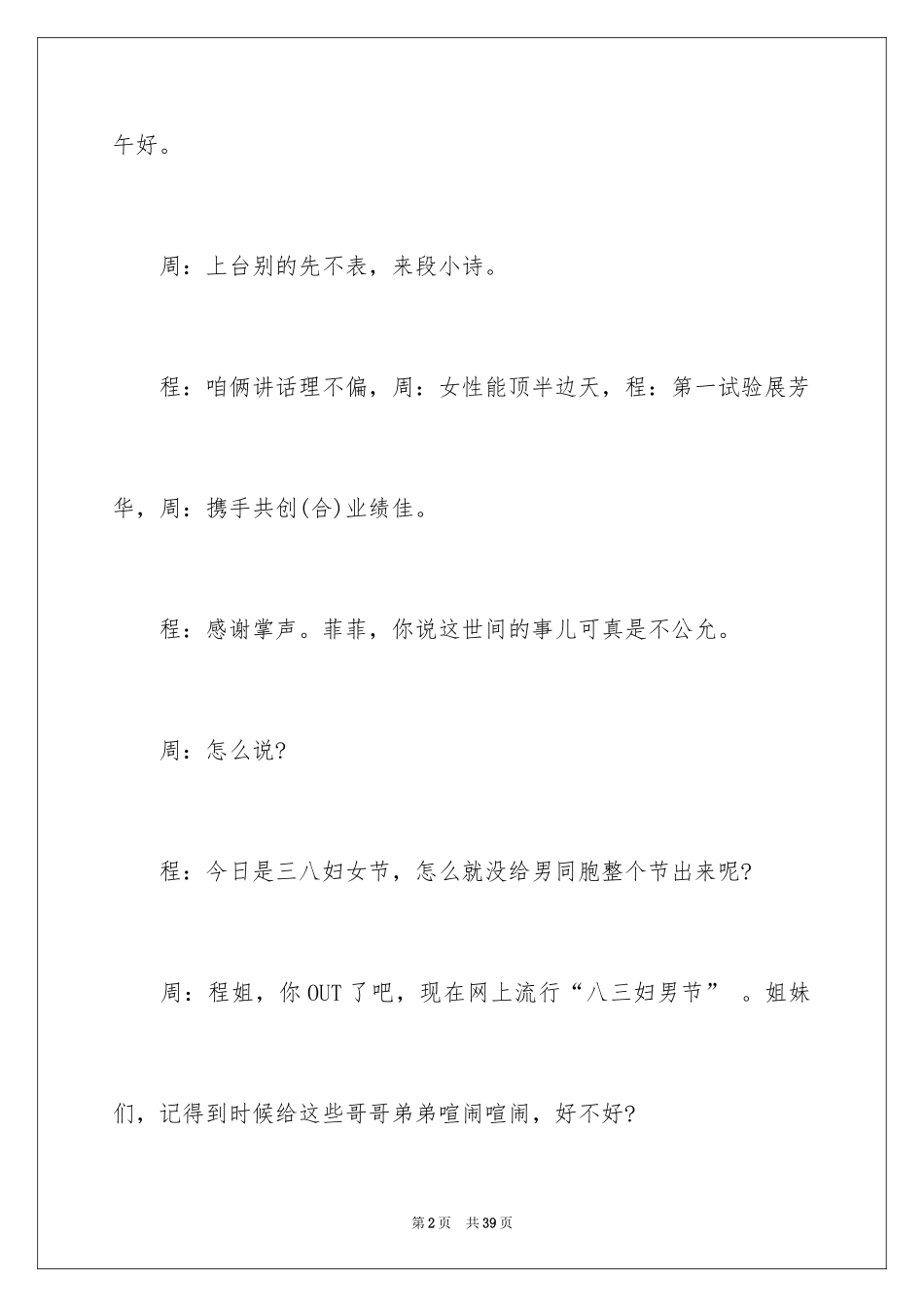 午好。

周：上台别的先不表，来段小诗。

程：咱俩讲话理不偏，周：女性能顶半边天，程：第一试验展芳华，周：携手共创(合)业绩佳。

程：感谢掌声。菲菲，你说这世间的事儿可真是不公允。

周：怎么说?

程：今日是三八妇女节，怎么就没给男同胞整个节出来呢?

周：程姐，你OUT了吧，现在网上流行“八三妇男节”。姐妹们，记得到时候给这些哥哥弟弟喧闹喧闹，好不好?

第2页 共39页